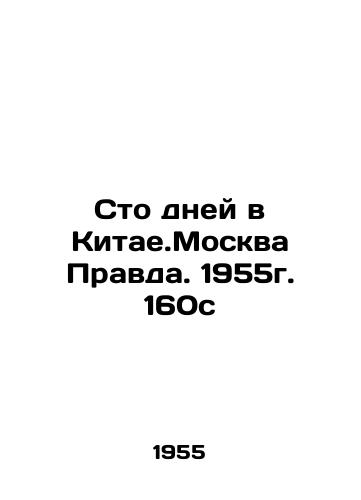 Сто дней в Китае.Москва Правда. 1955г. 160с

1955